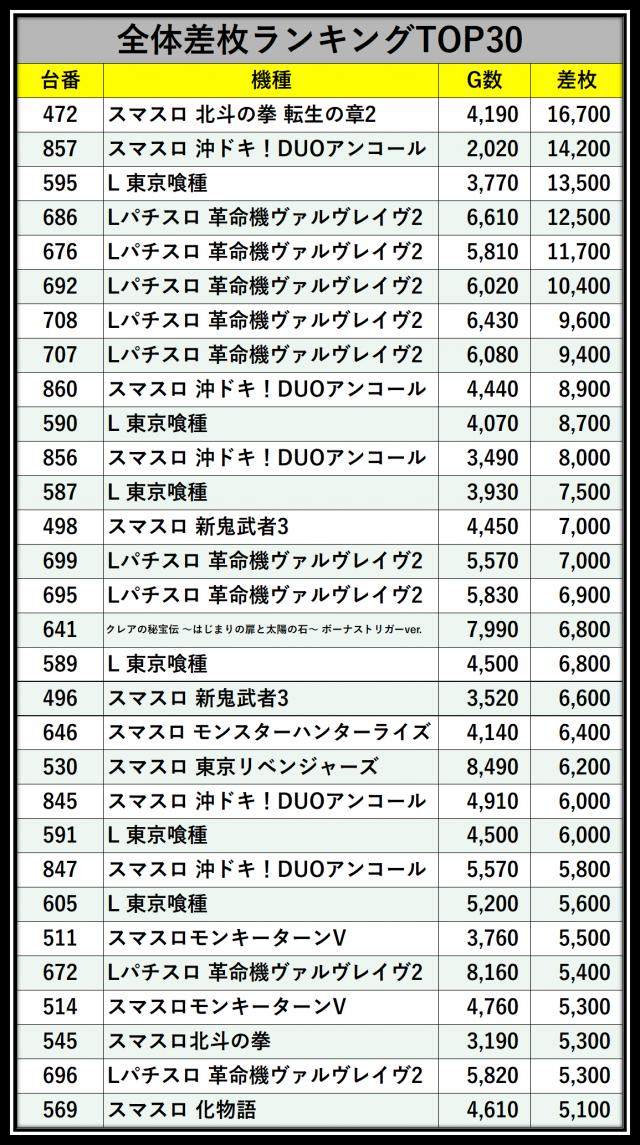 全体差枚ランキングTOP30

| 台番 | 機種 | G数 | 差枚 |
|---|---|---|---|
| 472 | スマスロ 北斗の拳 転生の章2 | 4,190 | 16,700 |
| 857 | スマスロ 沖ドキ！DUOアンコール | 2,020 | 14,200 |
| 595 | L 東京喰種 | 3,770 | 13,500 |
| 686 | Lパチスロ 革命機ヴァルヴレイヴ2 | 6,610 | 12,500 |
| 676 | Lパチスロ 革命機ヴァルヴレイヴ2 | 5,810 | 11,700 |
| 692 | Lパチスロ 革命機ヴァルヴレイヴ2 | 6,020 | 10,400 |
| 708 | Lパチスロ 革命機ヴァルヴレイヴ2 | 6,430 | 9,600 |
| 707 | Lパチスロ 革命機ヴァルヴレイヴ2 | 6,080 | 9,400 |
| 860 | スマスロ 沖ドキ！DUOアンコール | 4,440 | 8,900 |
| 590 | L 東京喰種 | 4,070 | 8,700 |
| 856 | スマスロ 沖ドキ！DUOアンコール | 3,490 | 8,000 |
| 587 | L 東京喰種 | 3,930 | 7,500 |
| 498 | スマスロ 新鬼武者3 | 4,450 | 7,000 |
| 699 | Lパチスロ 革命機ヴァルヴレイヴ2 | 5,570 | 7,000 |
| 695 | Lパチスロ 革命機ヴァルヴレイヴ2 | 5,830 | 6,900 |
| 641 | クレアの秘宝伝 ～はじまりの扉と太陽の石～ ボーナストリガーver. | 7,990 | 6,800 |
| 589 | L 東京喰種 | 4,500 | 6,800 |
| 496 | スマスロ 新鬼武者3 | 3,520 | 6,600 |
| 646 | スマスロ モンスターハンターライズ | 4,140 | 6,400 |
| 530 | スマスロ 東京リベンジャーズ | 8,490 | 6,200 |
| 845 | スマスロ 沖ドキ！DUOアンコール | 4,910 | 6,000 |
| 591 | L 東京喰種 | 4,500 | 6,000 |
| 847 | スマスロ 沖ドキ！DUOアンコール | 5,570 | 5,800 |
| 605 | L 東京喰種 | 5,200 | 5,600 |
| 511 | スマスロモンキーターンV | 3,760 | 5,500 |
| 672 | Lパチスロ 革命機ヴァルヴレイヴ2 | 8,160 | 5,400 |
| 514 | スマスロモンキーターンV | 4,760 | 5,300 |
| 545 | スマスロ北斗の拳 | 3,190 | 5,300 |
| 696 | Lパチスロ 革命機ヴァルヴレイヴ2 | 5,820 | 5,300 |
| 569 | スマスロ 化物語 | 4,610 | 5,100 |